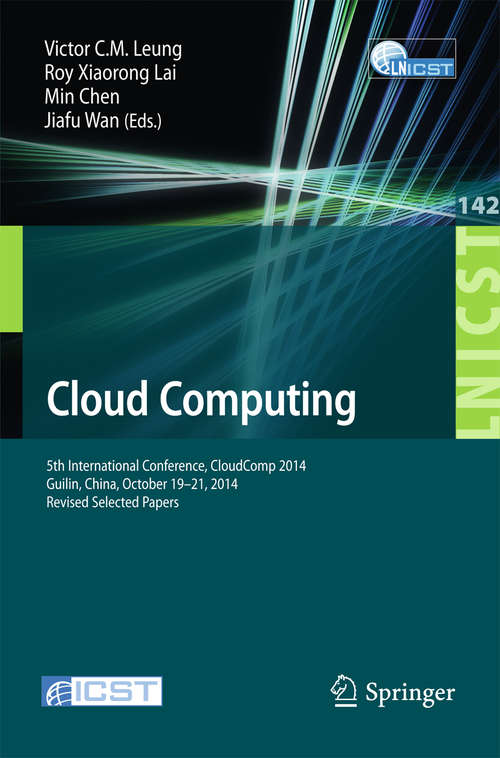 Victor C.M. Leung
Roy Xiaorong Lai
Min Chen
Jiafu Wan (Eds.)

LNICST

142

LNICST

Cloud Computing

5th International Conference, CloudComp 2014
Guilin, China, October 19–21, 2014
Revised Selected Papers

ICST

Springer